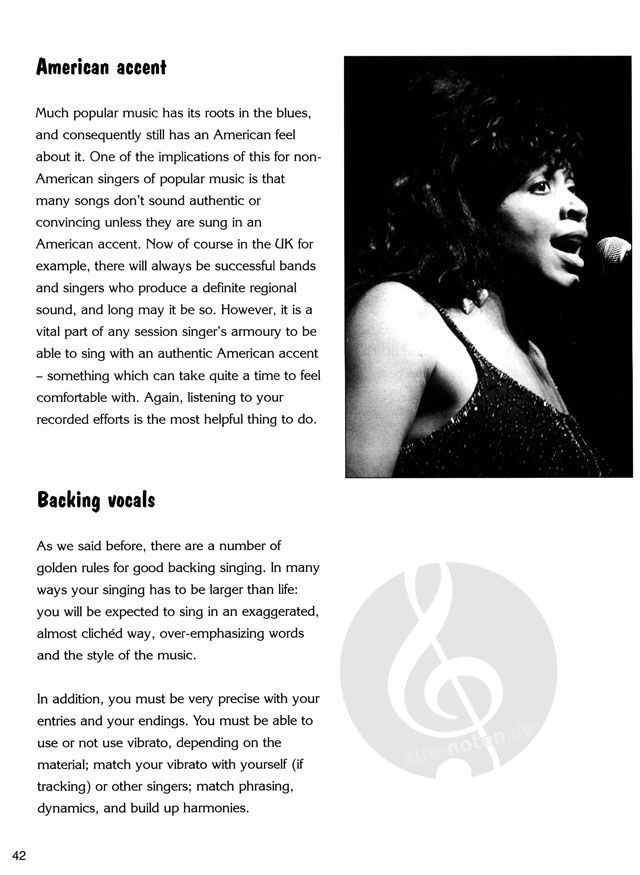 American accent

Much popular music has its roots in the blues, and consequently still has an American feel about it. One of the implications of this for non-American singers of popular music is that many songs don't sound authentic or convincing unless they are sung in an American accent. Now of course in the UK for example, there will always be successful bands and singers who produce a definite regional sound, and long may it be so. However, it is a vital part of any session singer's armoury to be able to sing with an authentic American accent – something which can take quite a time to feel comfortable with. Again, listening to your recorded efforts is the most helpful thing to do.

Backing vocals

As we said before, there are a number of golden rules for good backing singing. In many ways your singing has to be larger than life: you will be expected to sing in an exaggerated, almost clichéd way, over-emphasizing words and the style of the music.

In addition, you must be very precise with your entries and your endings. You must be able to use or not use vibrato, depending on the material; match your vibrato with yourself (if tracking) or other singers; match phrasing, dynamics, and build up harmonies.

42

alle-noten.de